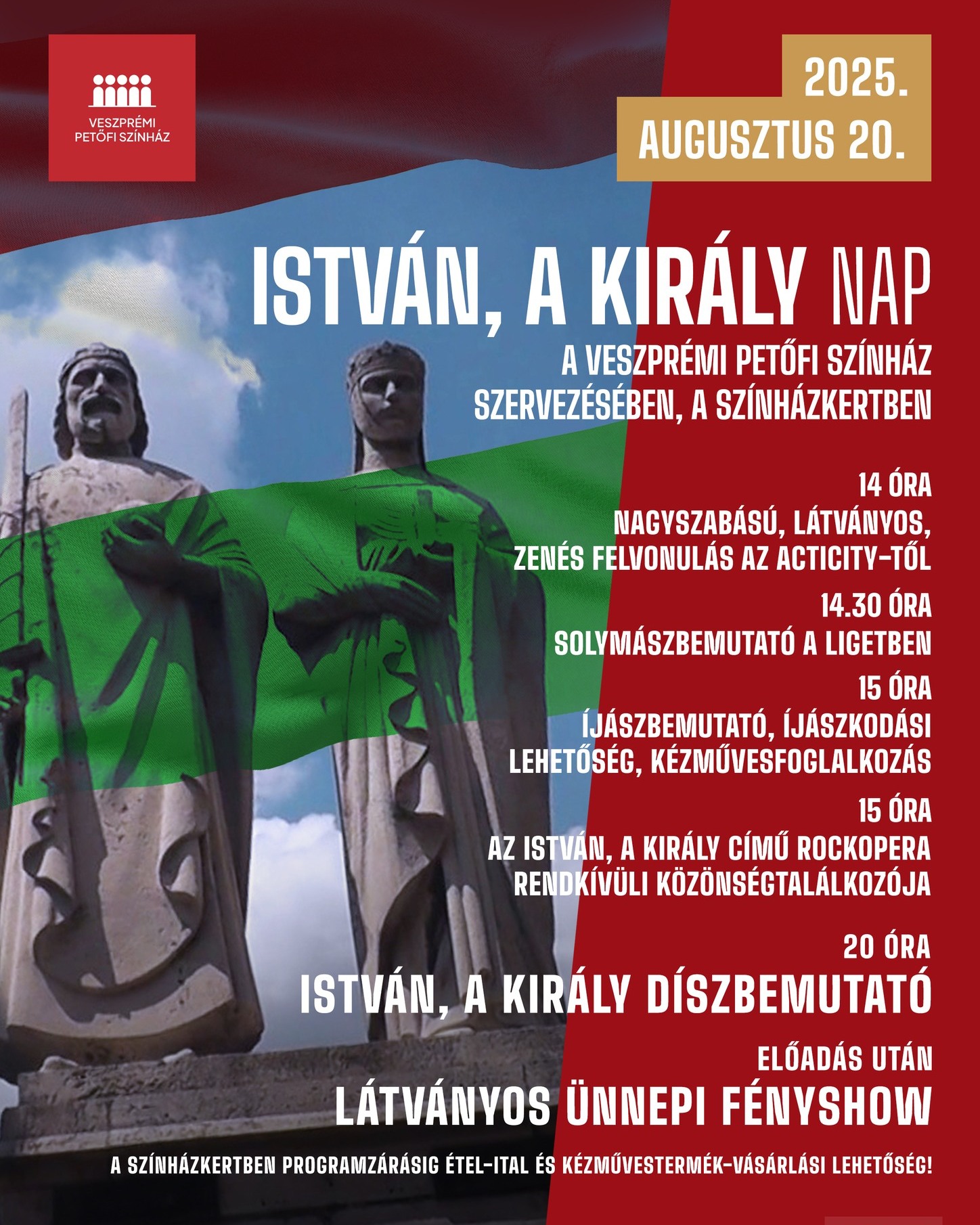 VESZPRÉMI PETŐFI SZÍNHÁZ

2025. AUGUSZTUS 20.

ISTVÁN, A KIRÁLY NAP

A VESZPRÉMI PETŐFI SZÍNHÁZ SZERVEZÉSÉBEN, A SZÍNHÁZKERTBEN

14 ÓRA
NAGYSZABÁSÚ, LÁTVÁNYOS, ZENÉS FELVONULÁS AZ ACTICITY-TŐL

14.30 ÓRA
SOLYMÁSZBEMUTATÓ A LIGETBEN

15 ÓRA
ÍJÁSZBEMUTATÓ, ÍJÁSZKODÁSI LEHETŐSÉG, KÉZMŰVESFOGLALKOZÁS

15 ÓRA
AZ ISTVÁN, A KIRÁLY CÍMŰ ROCKOPERA RENDKÍVÜLI KÖZÖNSÉGTALÁLKOZÓJA

20 ÓRA
ISTVÁN, A KIRÁLY DÍSZBEMUTATÓ

ELŐADÁS UTÁN
LÁTVÁNYOS ÜNNEPI FÉNYSHOW

A SZÍNHÁZKERTBEN PROGRAMZÁRÁSIG ÉTEL-ITAL ÉS KÉZMŰVESTERMÉK-VÁSÁRLÁSI LEHETŐSÉG!